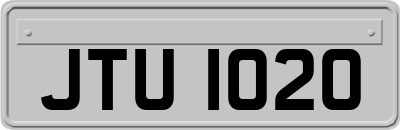 JTU 1020